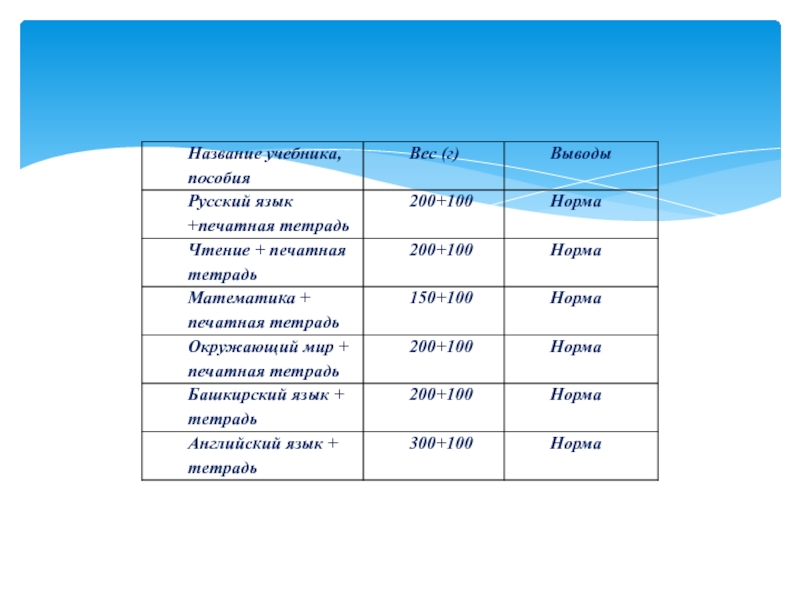 | Название учебника, пособия | Вес (г) | Выводы |
|---|---|---|
| Русский язык +печатная тетрадь | 200+100 | Норма |
| Чтение + печатная тетрадь | 200+100 | Норма |
| Математика + печатная тетрадь | 150+100 | Норма |
| Окружающий мир + печатная тетрадь | 200+100 | Норма |
| Башкирский язык + тетрадь | 200+100 | Норма |
| Английский язык + тетрадь | 300+100 | Норма |